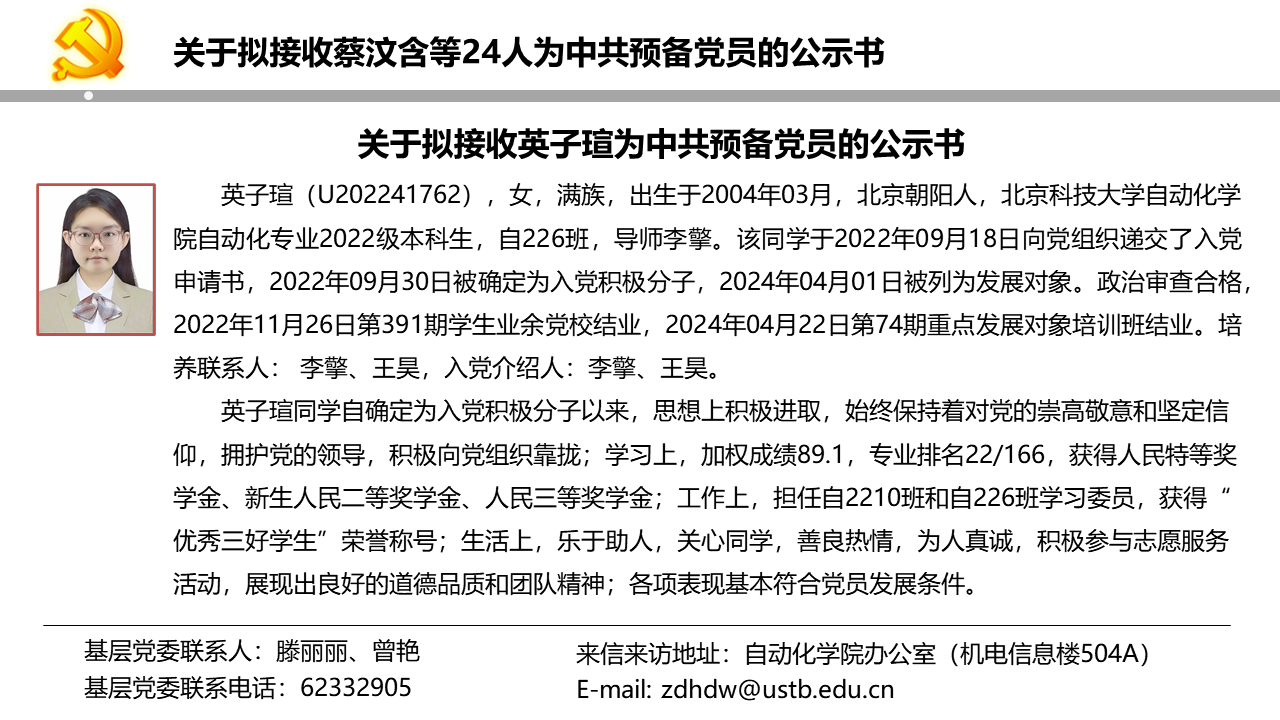 关于拟接收蔡汶含等24人为中共预备党员的公示书

关于拟接收英子瑄为中共预备党员的公示书

英子瑄（U202241762），女，满族，出生于2004年03月，北京朝阳人，北京科技大学自动化学院自动化专业2022级本科生，自226班，导师李擎。该同学于2022年09月18日向党组织递交了入党申请书，2022年09月30日被确定为入党积极分子，2024年04月01日被列为发展对象。政治审查合格，2022年11月26日第391期学生业余党校结业，2024年04月22日第74期重点发展对象培训班结业。培养联系人： 李擎、王昊，入党介绍人：李擎、王昊。

英子瑄同学自确定为入党积极分子以来，思想上积极进取，始终保持着对党的崇高敬意和坚定信仰，拥护党的领导，积极向党组织靠拢；学习上，加权成绩89.1，专业排名22/166，获得人民特等奖学金、新生人民二等奖学金、人民三等奖学金；工作上，担任自2210班和自226班学习委员，获得“优秀三好学生”荣誉称号；生活上，乐于助人，关心同学，善良热情，为人真诚，积极参与志愿服务活动，展现出良好的道德品质和团队精神；各项表现基本符合党员发展条件。

基层党委联系人：滕丽丽、曾艳
基层党委联系电话：62332905

来信来访地址：自动化学院办公室（机电信息楼504A）
E-mail: zdhdw@ustb.edu.cn